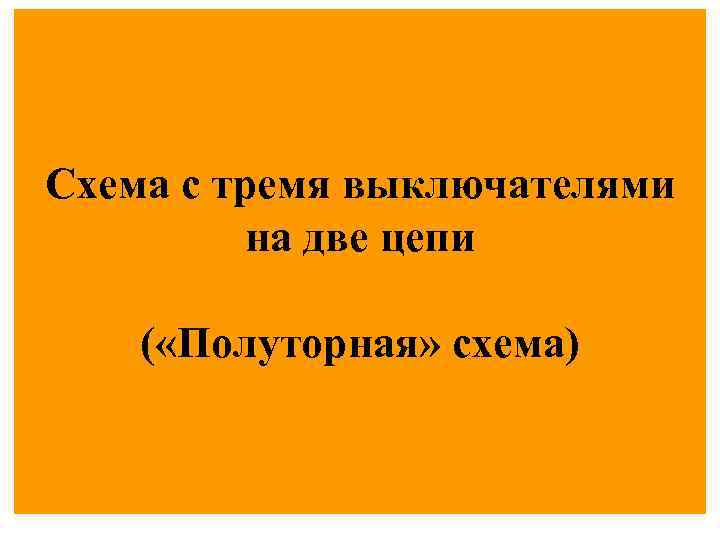 Схема с тремя выключателями на две цепи

(«Полуторная» схема)